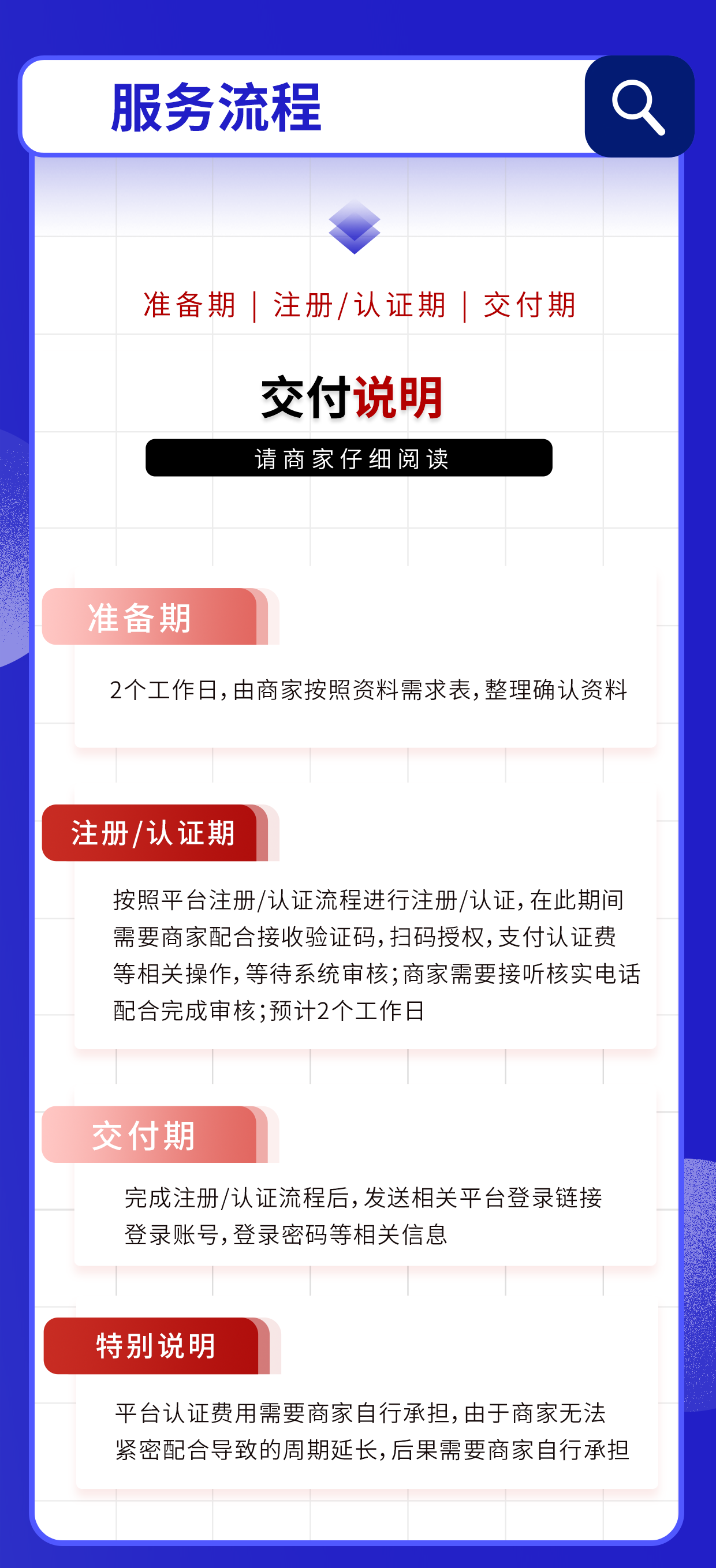 服务流程

准备期 | 注册/认证期 | 交付期

交付说明

请商家仔细阅读

准备期

2个工作日,由商家按照资料需求表,整理确认资料

注册/认证期

按照平台注册/认证流程进行注册/认证,在此期间需要商家配合接收验证码,扫码授权,支付认证费等相关操作,等待系统审核;商家需要接听核实电话配合完成审核;预计2个工作日

交付期

完成注册/认证流程后,发送相关平台登录链接登录账号,登录密码等相关信息

特别说明

平台认证费用需要商家自行承担,由于商家无法紧密配合导致的周期延长,后果需要商家自行承担